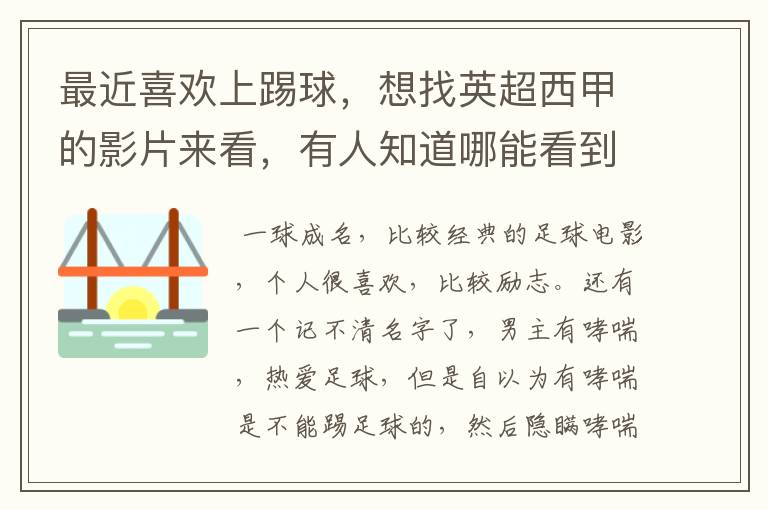 最近喜欢上踢球，想找英超西甲的影片来看，有人知道哪能看到

一球成名，比较经典的足球电影，个人很喜欢，比较励志。还有一个记不清名字了，男主有哮喘，热爱足球，但是自以为有哮喘是不能踢足球的，然后隐瞒哮喘